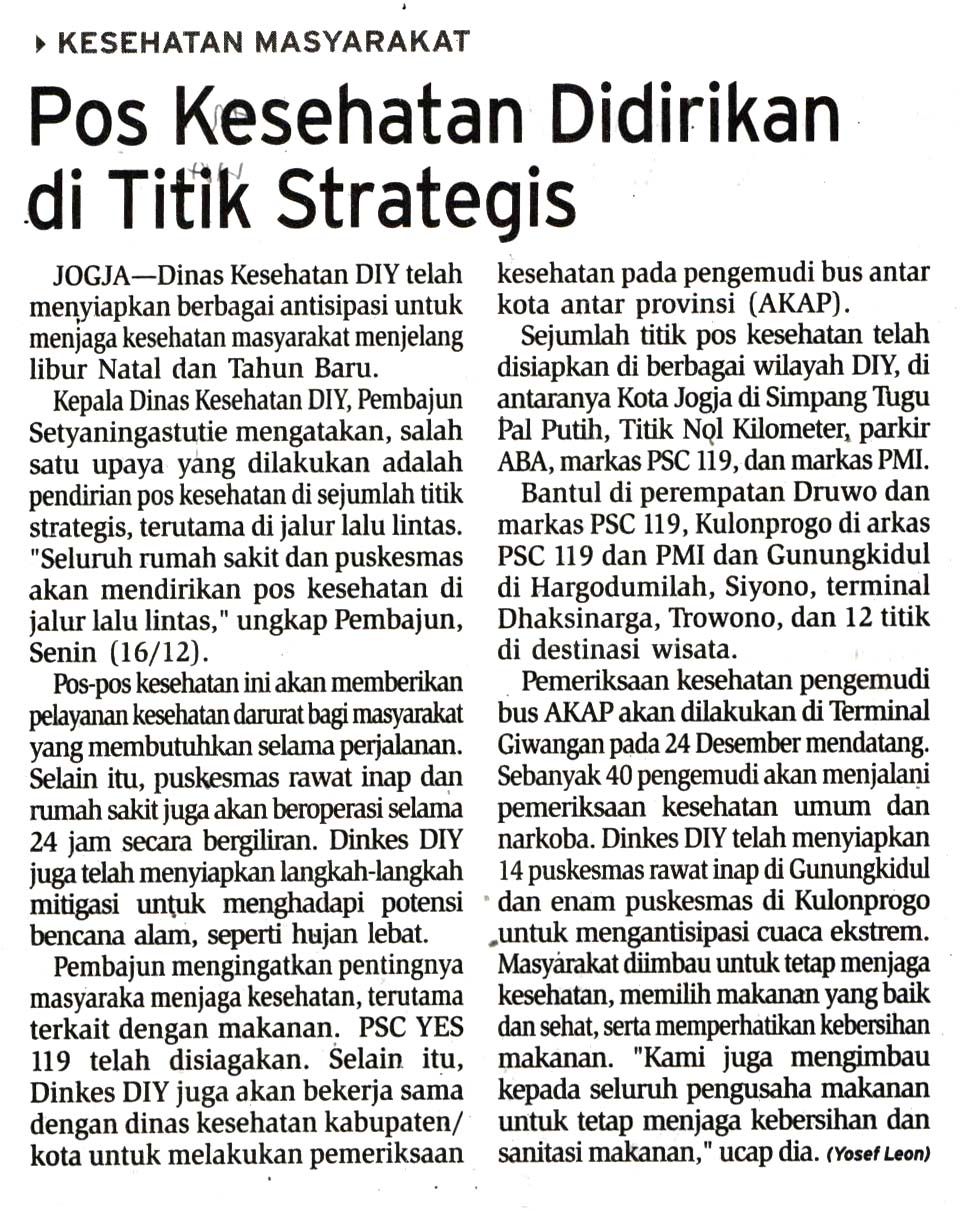 KESEHATAN MASYARAKAT

Pos Kesehatan Didirikan di Titik Strategis

JOGJA—Dinas Kesehatan DIY telah menyiapkan berbagai antisipasi untuk menjaga kesehatan masyarakat menjelang libur Natal dan Tahun Baru.

Kepala Dinas Kesehatan DIY, Pembajun Setyaningastutie mengatakan, salah satu upaya yang dilakukan adalah pendirian pos kesehatan di sejumlah titik strategis, terutama di jalur lalu lintas. "Seluruh rumah sakit dan puskesmas akan mendirikan pos kesehatan di jalur lalu lintas," ungkap Pembajun, Senin (16/12).

Pos-pos kesehatan ini akan memberikan pelayanan kesehatan darurat bagi masyarakat yang membutuhkan selama perjalanan. Selain itu, puskesmas rawat inap dan rumah sakit juga akan beroperasi selama 24 jam secara bergiliran. Dinkes DIY juga telah menyiapkan langkah-langkah mitigasi untuk menghadapi potensi bencana alam, seperti hujan lebat.

Pembajun mengingatkan pentingnya masyaraka menjaga kesehatan, terutama terkait dengan makanan. PSC YES 119 telah disiagakan. Selain itu, Dinkes DIY juga akan bekerja sama dengan dinas kesehatan kabupaten/kota untuk melakukan pemeriksaan kesehatan pada pengemudi bus antar kota antar provinsi (AKAP).

Sejumlah titik pos kesehatan telah disiapkan di berbagai wilayah DIY, di antaranya Kota Jogja di Simpang Tugu Pal Putih, Titik Nol Kilometer, parkir ABA, markas PSC 119, dan markas PMI.

Bantul di perempatan Druwo dan markas PSC 119, Kulonprogo di arkas PSC 119 dan PMI dan Gunungkidul di Hargodumilah, Siyono, terminal Dhaksinarga, Trowono, dan 12 titik di destinasi wisata.

Pemeriksaan kesehatan pengemudi bus AKAP akan dilakukan di Terminal Giwangan pada 24 Desember mendatang. Sebanyak 40 pengemudi akan menjalani pemeriksaan kesehatan umum dan narkoba. Dinkes DIY telah menyiapkan 14 puskesmas rawat inap di Gunungkidul dan enam puskesmas di Kulonprogo untuk mengantisipasi cuaca ekstrem. Masyarakat diimbau untuk tetap menjaga kesehatan, memilih makanan yang baik dan sehat, serta memperhatikan kebersihan makanan. "Kami juga mengimbau kepada seluruh pengusaha makanan untuk tetap menjaga kebersihan dan sanitasi makanan," ucap dia. (Yosef Leon)